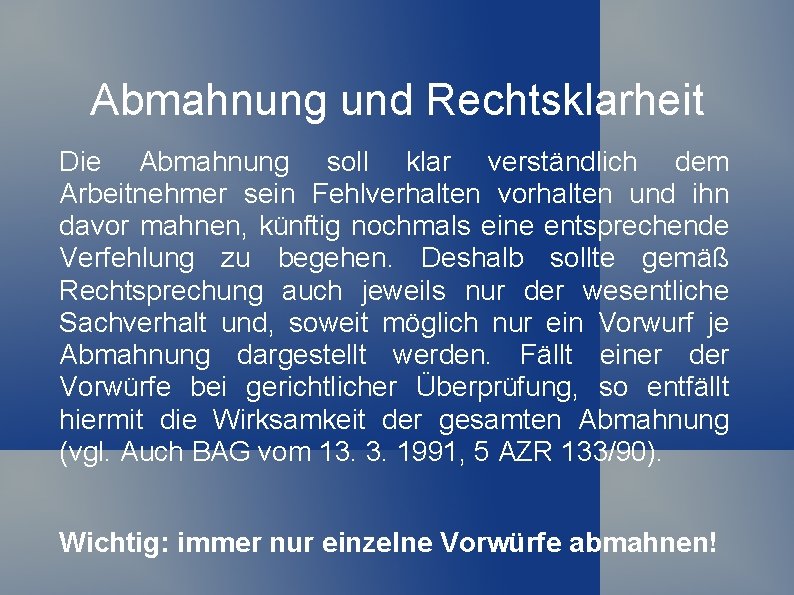 Abmahnung und Rechtsklarheit

Die Abmahnung soll klar verständlich dem Arbeitnehmer sein Fehlverhalten vorhalten und ihn davor mahnen, künftig nochmals eine entsprechende Verfehlung zu begehen. Deshalb sollte gemäß Rechtsprechung auch jeweils nur der wesentliche Sachverhalt und, soweit möglich nur ein Vorwurf je Abmahnung dargestellt werden. Fällt einer der Vorwürfe bei gerichtlicher Überprüfung, so entfällt hiermit die Wirksamkeit der gesamten Abmahnung (vgl. Auch BAG vom 13. 3. 1991, 5 AZR 133/90).

Wichtig: immer nur einzelne Vorwürfe abmahnen!